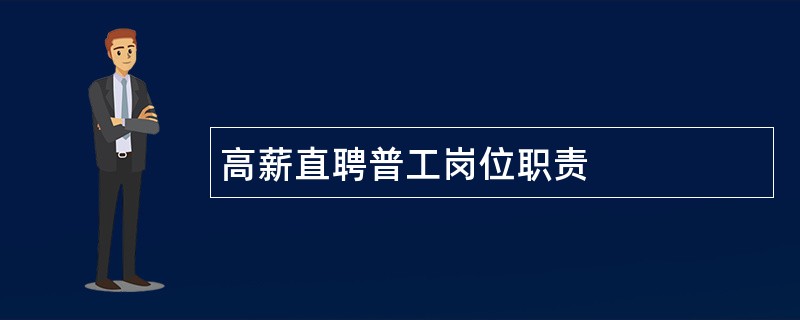 高薪直聘普工岗位职责